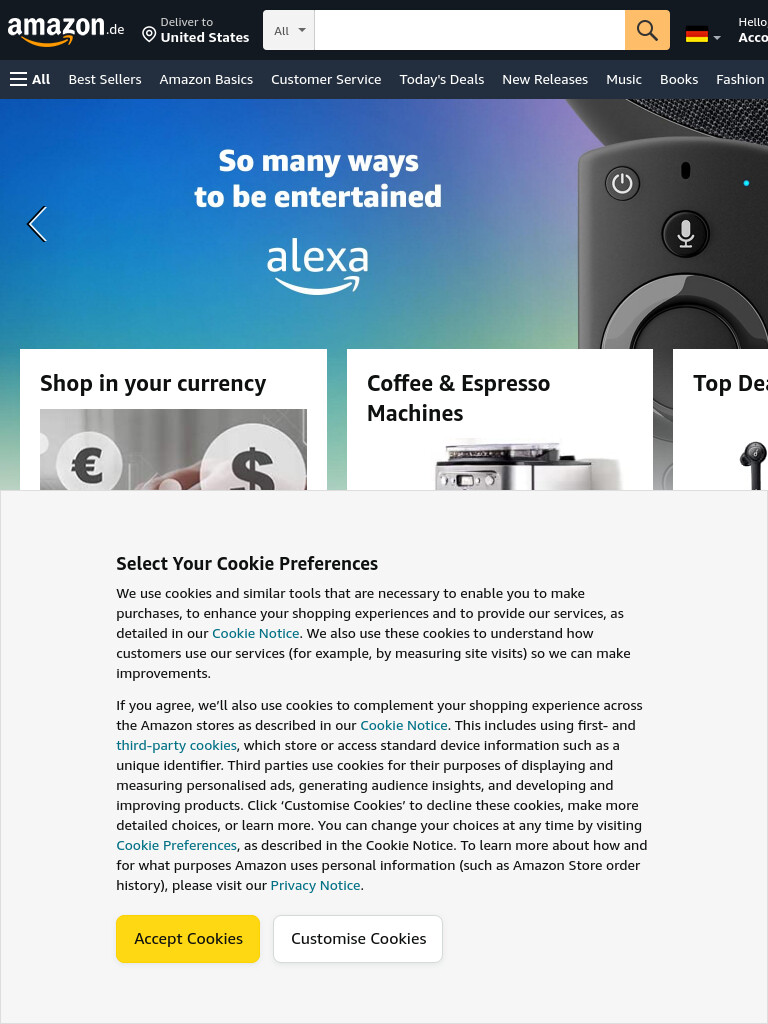 amazon.de Deliver to United States All Hello Acco

All Best Sellers Amazon Basics Customer Service Today's Deals New Releases Music Books Fashion

So many ways to be entertained

alexa

Shop in your currency

€ $

Coffee & Espresso Machines

Top Dea

Select Your Cookie Preferences

We use cookies and similar tools that are necessary to enable you to make purchases, to enhance your shopping experiences and to provide our services, as detailed in our Cookie Notice. We also use these cookies to understand how customers use our services (for example, by measuring site visits) so we can make improvements.

If you agree, we'll also use cookies to complement your shopping experience across the Amazon stores as described in our Cookie Notice. This includes using first- and third-party cookies, which store or access standard device information such as a unique identifier. Third parties use cookies for their purposes of displaying and measuring personalised ads, generating audience insights, and developing and improving products. Click 'Customise Cookies' to decline these cookies, make more detailed choices, or learn more. You can change your choices at any time by visiting Cookie Preferences, as described in the Cookie Notice. To learn more about how and for what purposes Amazon uses personal information (such as Amazon Store order history), please visit our Privacy Notice.

Accept Cookies Customise Cookies